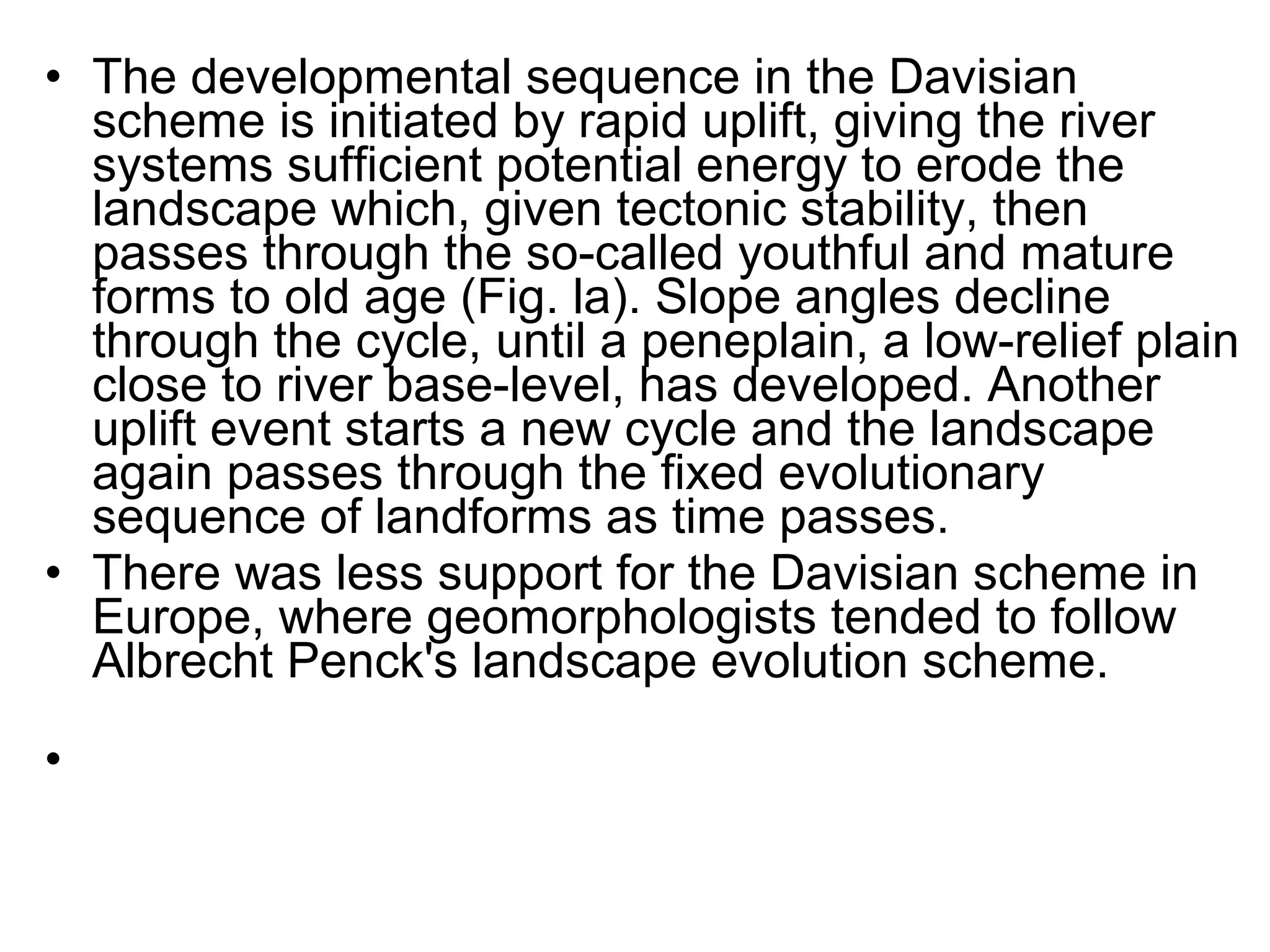 • The developmental sequence in the Davisian scheme is initiated by rapid uplift, giving the river systems sufficient potential energy to erode the landscape which, given tectonic stability, then passes through the so-called youthful and mature forms to old age (Fig. la). Slope angles decline through the cycle, until a peneplain, a low-relief plain close to river base-level, has developed. Another uplift event starts a new cycle and the landscape again passes through the fixed evolutionary sequence of landforms as time passes.
• There was less support for the Davisian scheme in Europe, where geomorphologists tended to follow Albrecht Penck's landscape evolution scheme.
•